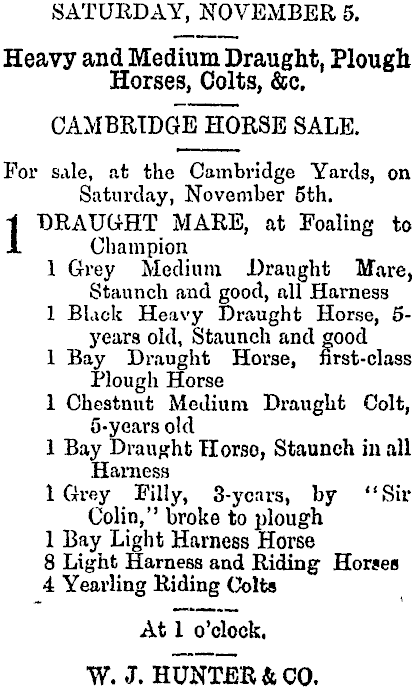 SATURDAY, NOVEMBER 5.

Heavy and Medium Draught, Plough Horses, Colts, &c.

CAMBRIDGE HORSE SALE.

For sale, at the Cambridge Yards, on Saturday, November 5th.

1 DRAUGHT MARE, at Foaling to Champion
1 Grey Medium Draught Mare, Staunch and good, all Harness
1 Black Heavy Draught Horse, 5-years old, Staunch and good
1 Bay Draught Horse, first-class Plough Horse
1 Chestnut Medium Draught Colt, 5-years old
1 Bay Draught Horse, Staunch in all Harness
1 Grey Filly, 3-years, by "Sir Colin," broke to plough
1 Bay Light Harness Horse
8 Light Harness and Riding Horses
4 Yearling Riding Colts

At 1 o'clock.

W. J. HUNTER & CO.